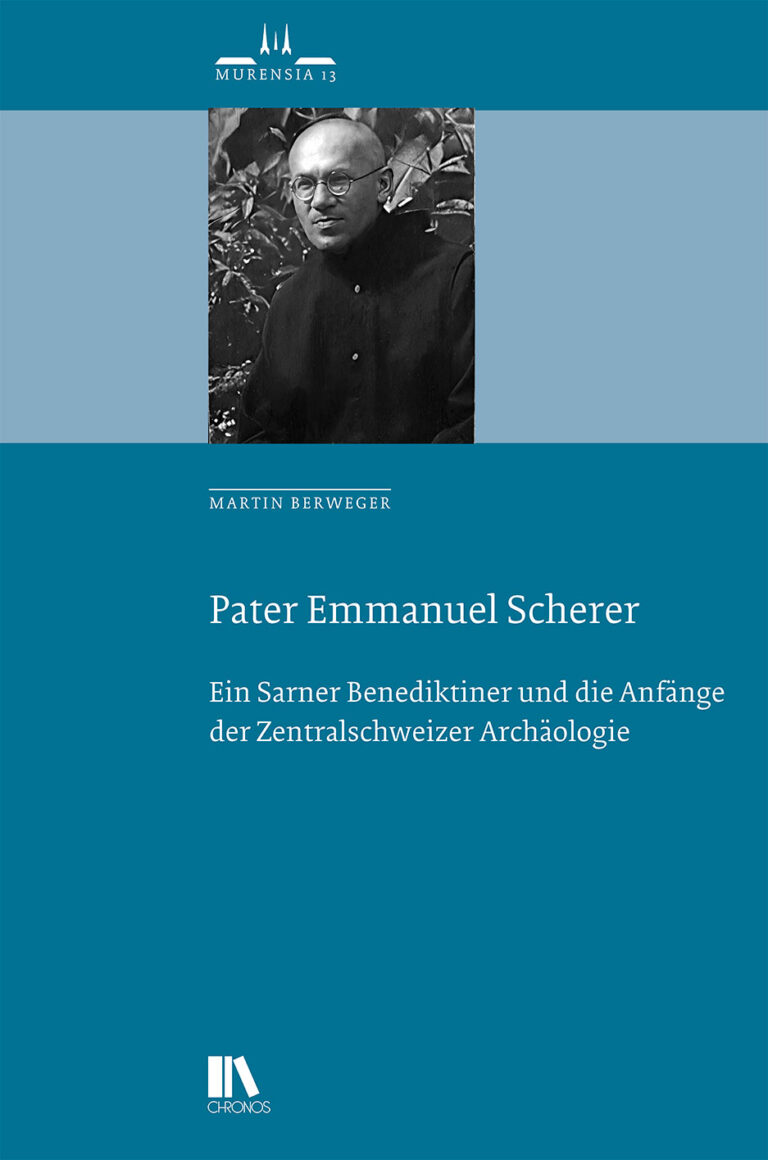 MURENSIA 13

MARTIN BERWEGER

Pater Emmanuel Scherer

Ein Sarner Benediktiner und die Anfänge der Zentralschweizer Archäologie

CHRONOS